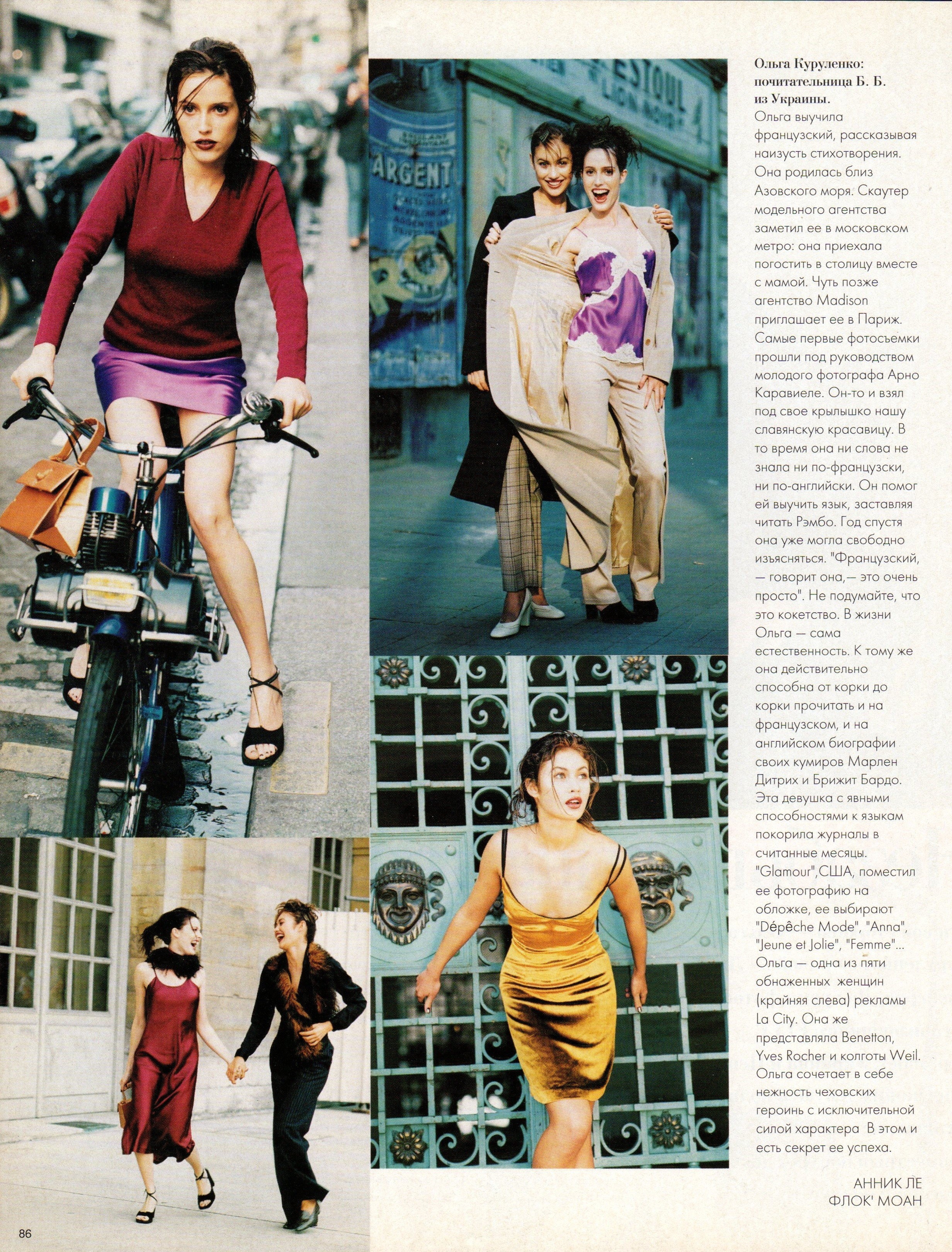 Ольга Куруленко: почитательница Б. Б. из Украины.

Ольга выучила французский, рассказывая наизусть стихотворения. Она родилась близ Азовского моря. Скаутер модельного агентства заметил ее в московском метро: она приехала погостить в столицу вместе с мамой. Чуть позже агентство Madison приглашает ее в Париж. Самые первые фотосъемки прошли под руководством молодого фотографа Арно Каравиеле. Он-то и взял под свое крылышко нашу славянскую красавицу. В то время она ни слова не знала ни по-французски, ни по-английски. Он помог ей выучить язык, заставляя читать Рэмбо. Год спустя она уже могла свободно изъясняться. "Французский, — говорит она,— это очень просто". Не подумайте, что это кокетство. В жизни Ольга — сама естественность. К тому же она действительно способна от корки до корки прочитать и на французском, и на английском биографии своих кумиров Марлен Дитрих и Брижит Бардо. Эта девушка с явными способностями к языкам покорила журналы в считанные месяцы. "Glamour",США, поместил ее фотографию на обложке, ее выбирают "Dépêche Mode", "Anna", "Jeune et Jolie", "Femme"... Ольга — одна из пяти обнаженных женщин (крайняя слева) рекламы La City. Она же представляла Benetton, Yves Rocher и колготы Weil. Ольга сочетает в себе нежность чеховских героинь с исключительной силой характера В этом и есть секрет ее успеха.

АННИК ЛЕ
ФЛОК' МОАН

86